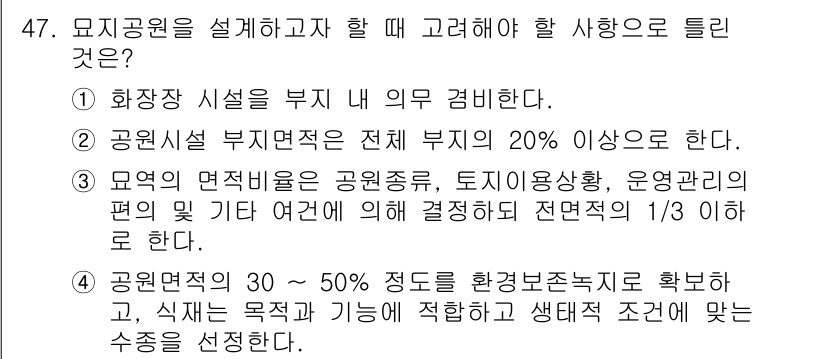 47. 묘지공원을 설계하고자 할 때 고려해야 할 사항으로 틀린 것은?

① 화장장 시설을 부지 내 의무 겸비한다.

② 공원시설 부지면적은 전체 부지의 20% 이상으로 한다.

③ 묘역의 면적비율은 공원종류, 토지이용상황, 운영관리의 편의 및 기타 여건에 의해 결정하되 전면적의 1/3 이하로 한다.

④ 공원면적의 30 ~ 50% 정도를 환경보존녹지로 확보하고, 식재는 목적과 기능에 적합하고 생태적 조건에 맞는 수종을 선정한다.